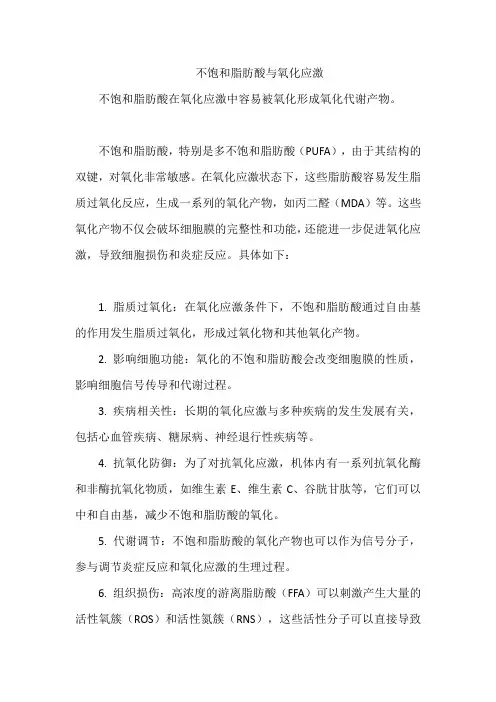 不饱和脂肪酸与氧化应激

不饱和脂肪酸在氧化应激中容易被氧化形成氧化代谢产物。

不饱和脂肪酸，特别是多不饱和脂肪酸（PUFA），由于其结构的双键，对氧化非常敏感。在氧化应激状态下，这些脂肪酸容易发生脂质过氧化反应，生成一系列的氧化产物，如丙二醛（MDA）等。这些氧化产物不仅会破坏细胞膜的完整性和功能，还能进一步促进氧化应激，导致细胞损伤和炎症反应。具体如下：

1. 脂质过氧化：在氧化应激条件下，不饱和脂肪酸通过自由基的作用发生脂质过氧化，形成过氧化物和其他氧化产物。

2. 影响细胞功能：氧化的不饱和脂肪酸会改变细胞膜的性质，影响细胞信号传导和代谢过程。

3. 疾病相关性：长期的氧化应激与多种疾病的发生发展有关，包括心血管疾病、糖尿病、神经退行性疾病等。

4. 抗氧化防御：为了对抗氧化应激，机体内有一系列抗氧化酶和非酶抗氧化物质，如维生素 E、维生素 C、谷胱甘肽等，它们可以中和自由基，减少不饱和脂肪酸的氧化。

5. 代谢调节：不饱和脂肪酸的氧化产物也可以作为信号分子，参与调节炎症反应和氧化应激的生理过程。

6. 组织损伤：高浓度的游离脂肪酸（FFA）可以刺激产生大量的活性氧簇（ROS）和活性氮簇（RNS），这些活性分子可以直接导致